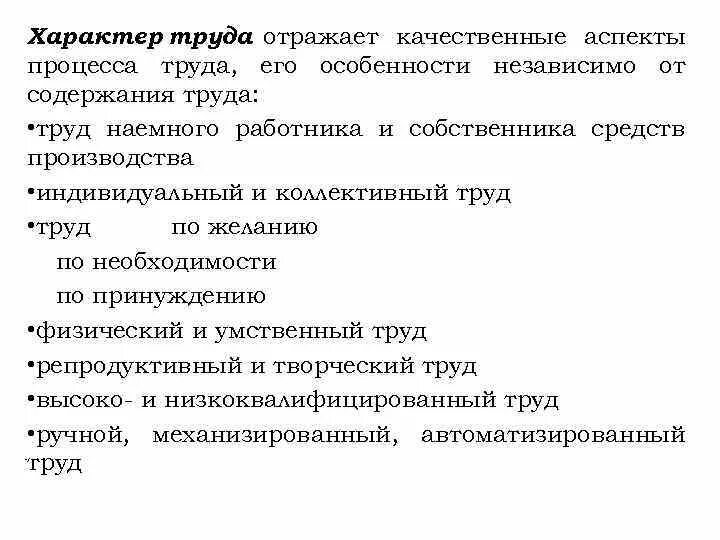 Характер труда отражает качественные аспекты процесса труда, его особенности независимо от содержания труда:

•труд наемного работника и собственника средств производства

•индивидуальный и коллективный труд

•труд по желанию
по необходимости
по принуждению

•физический и умственный труд

•репродуктивный и творческий труд

•высоко- и низкоквалифицированный труд

•ручной, механизированный, автоматизированный труд